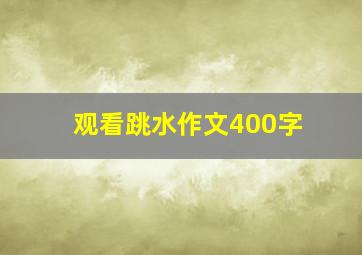 观看跳水作文400字